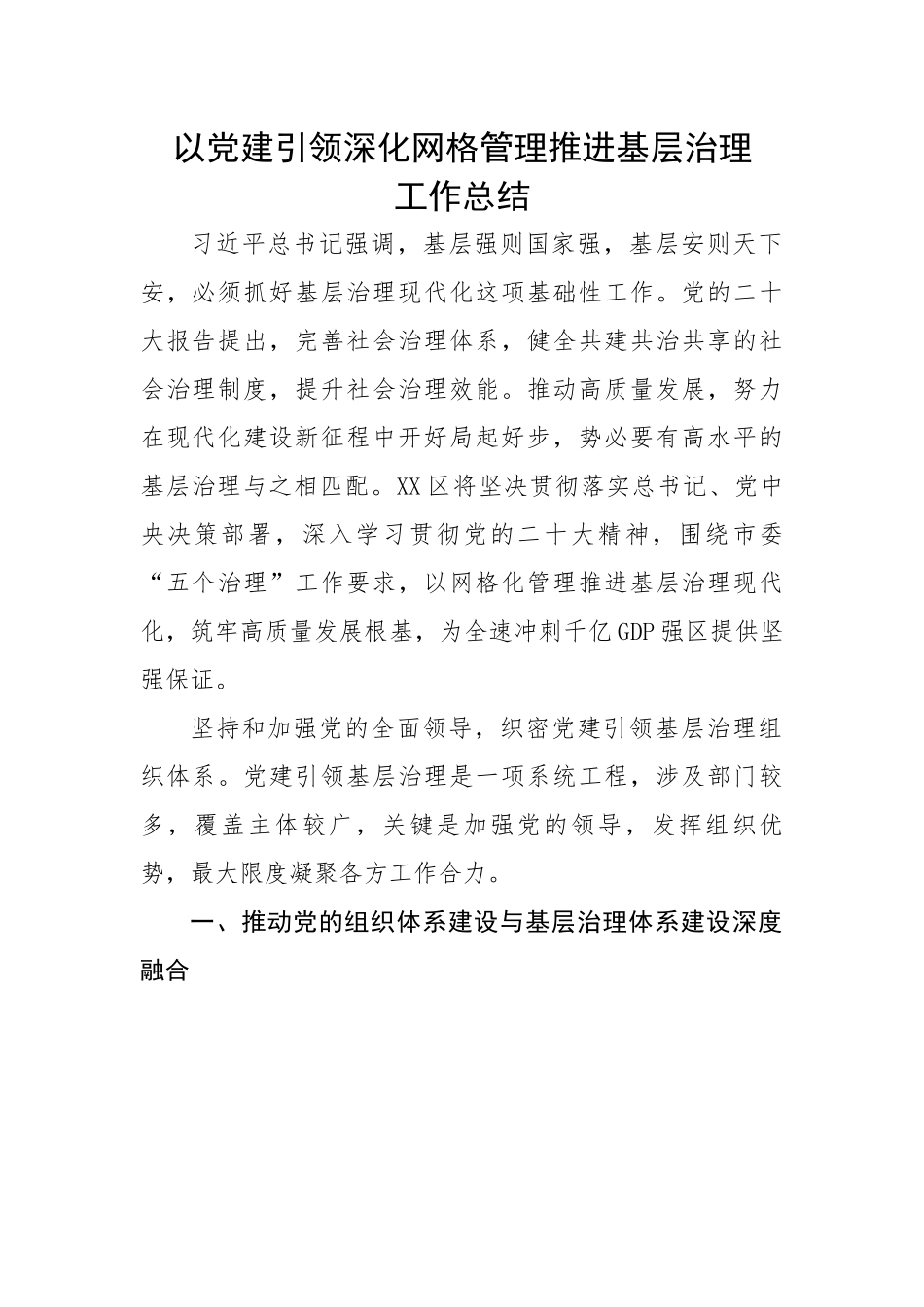 以党建引领深化网格管理推进基层治理工作总结

习近平总书记强调，基层强则国家强，基层安则天下安，必须抓好基层治理现代化这项基础性工作。党的二十大报告提出，完善社会治理体系，健全共建共治共享的社会治理制度，提升社会治理效能。推动高质量发展，努力在现代化建设新征程中开好局起好步，势必要有高水平的基层治理与之相匹配。XX区将坚决贯彻落实总书记、党中央决策部署，深入学习贯彻党的二十大精神，围绕市委“五个治理”工作要求，以网格化管理推进基层治理现代化，筑牢高质量发展根基，为全速冲刺千亿GDP强区提供坚强保证。

坚持和加强党的全面领导，织密党建引领基层治理组织体系。党建引领基层治理是一项系统工程，涉及部门较多，覆盖主体较广，关键是加强党的领导，发挥组织优势，最大限度凝聚各方工作合力。

一、推动党的组织体系建设与基层治理体系建设深度融合